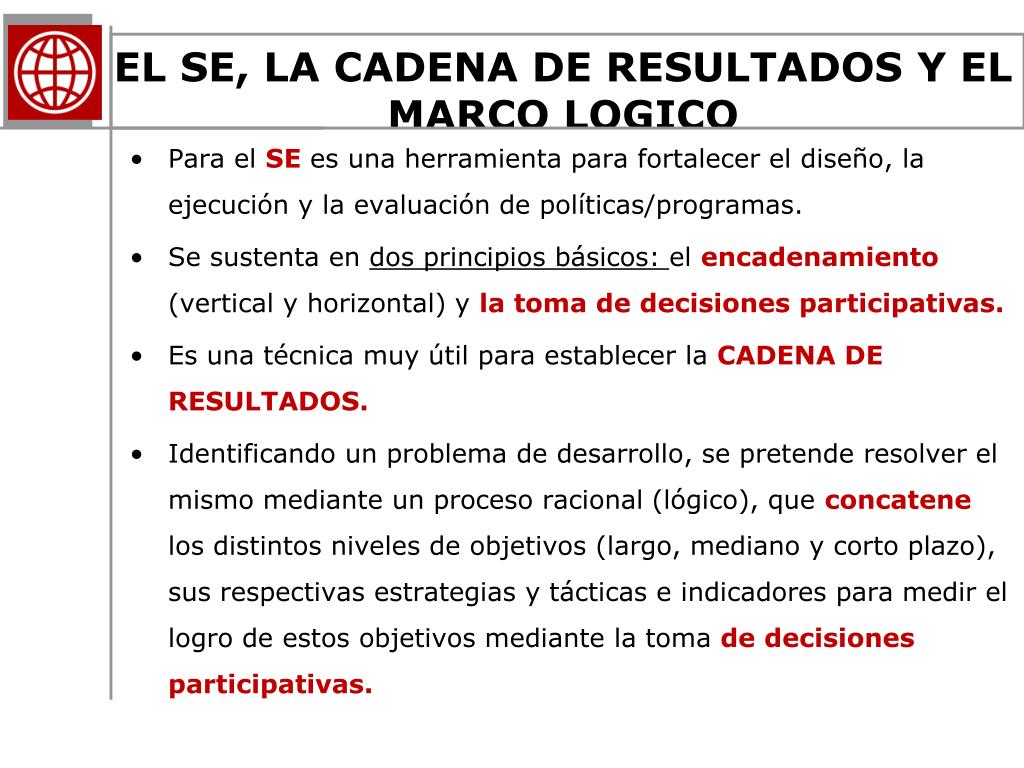 EL SE, LA CADENA DE RESULTADOS Y EL MARCO LOGICO

• Para el SE es una herramienta para fortalecer el diseño, la ejecución y la evaluación de políticas/programas.

• Se sustenta en dos principios básicos: el encadenamiento (vertical y horizontal) y la toma de decisiones participativas.

• Es una técnica muy útil para establecer la CADENA DE RESULTADOS.

• Identificando un problema de desarrollo, se pretende resolver el mismo mediante un proceso racional (lógico), que concatene los distintos niveles de objetivos (largo, mediano y corto plazo), sus respectivas estrategias y tácticas e indicadores para medir el logro de estos objetivos mediante la toma de decisiones participativas.